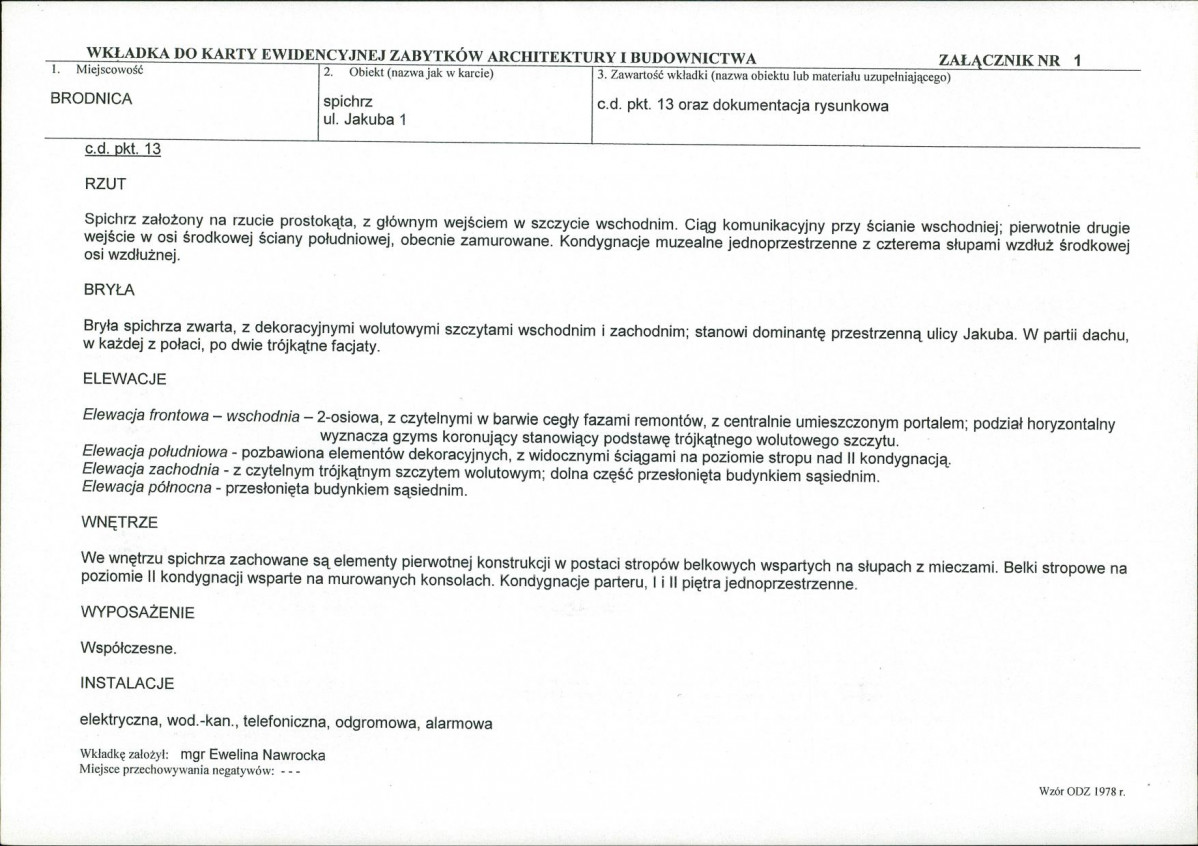 WKŁADKA DO KARTY EWIDENCYJNEJ ZABYTKÓW ARCHITEKTURY I BUDOWNICTWA ZAŁĄCZNIK NR 1

1. Miejscowość
BRODNICA

2. Obiekt (nazwa jak w karcie)
spichrz
ul. Jakuba 1

3. Zawartość wkładki (nazwa obiektu lub materiału uzupełniającego)
c.d. pkt. 13 oraz dokumentacja rysunkowa

c.d. pkt. 13

RZUT

Spichrz założony na rzucie prostokąta, z głównym wejściem w szczycie wschodnim. Ciąg komunikacyjny przy ścianie wschodniej; pierwotnie drugie wejście w osi środkowej ściany południowej, obecnie zamurowane. Kondygnacje muzealne jednoprzestrzenne z czterema słupami wzdłuż środkowej osi wzdłużnej.

BRYŁA

Bryła spichrza zwarta, z dekoracyjnymi wolutowymi szczytami wschodnim i zachodnim; stanowi dominantę przestrzenną ulicy Jakuba. W partii dachu, w każdej z połaci, po dwie trójkątne facjaty.

ELEWACJE

Elewacja frontowa – wschodnia – 2-osiowa, z czytelnymi w barwie cegły fazami remontów, z centralnie umieszczonym portalem; podział horyzontalny wyznacza gzyms koronujący stanowiący podstawę trójkątnego wolutowego szczytu.
Elewacja południowa - pozbawiona elementów dekoracyjnych, z widocznymi ściągami na poziomie stropu nad II kondygnacją.
Elewacja zachodnia - z czytelnym trójkątnym szczytem wolutowym; dolna część przesłonięta budynkiem sąsiednim.
Elewacja północna - przesłonięta budynkiem sąsiednim.

WNĘTRZE

We wnętrzu spichrza zachowane są elementy pierwotnej konstrukcji w postaci stropów belkowych wspartych na słupach z mieczami. Belki stropowe na poziomie II kondygnacji wsparte na murowanych konsolach. Kondygnacje parteru, I i II piętra jednoprzestrzenne.

WYPOSAŻENIE

Współczesne.

INSTALACJE

elektryczna, wod.-kan., telefoniczna, odgromowa, alarmowa

Wkładkę założył: mgr Ewelina Nawrocka
Miejsce przechowywania negatywów: - - -

Wzór ODZ 1978 r.